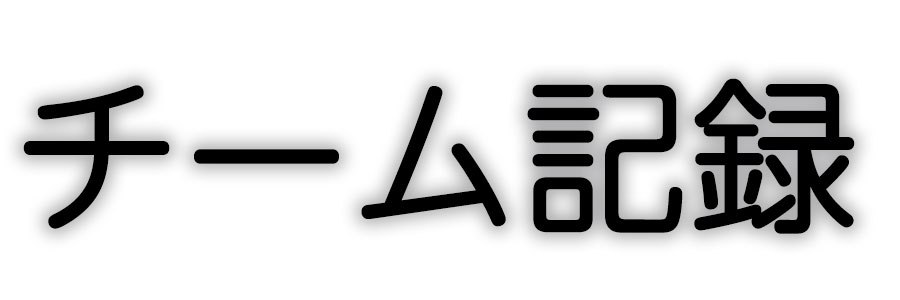 チーム記録